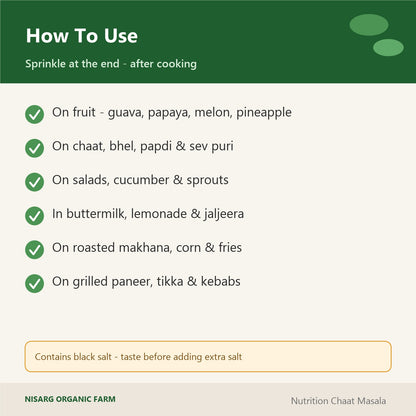 How To Use

Sprinkle at the end - after cooking

✓ On fruit - guava, papaya, melon, pineapple

✓ On chaat, bhel, papdi & sev puri

✓ On salads, cucumber & sprouts

✓ In buttermilk, lemonade & jaljeera

✓ On roasted makhana, corn & fries

✓ On grilled paneer, tikka & kebabs

Contains black salt - taste before adding extra salt

NISARG ORGANIC FARM

Nutrition Chaat Masala